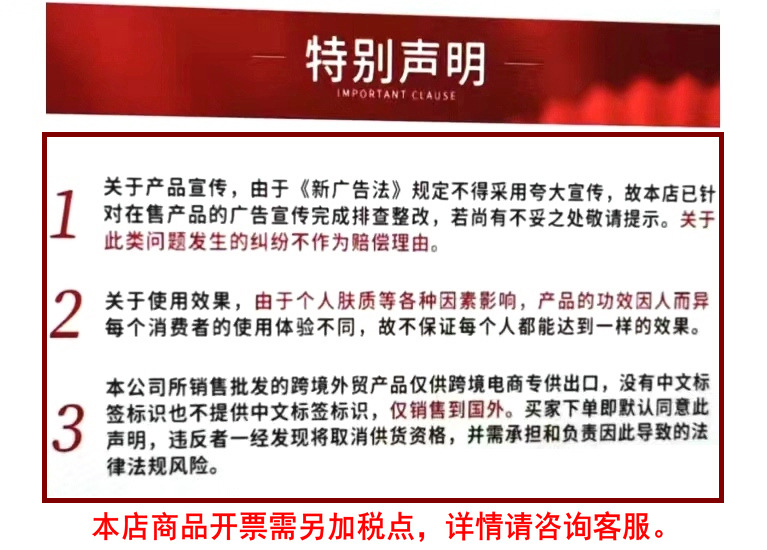 特别声明

IMPORTANT CLAUSE

1

关于产品宣传，由于《新广告法》规定不得采用夸大宣传，故本店已针对在售产品的广告宣传完成排查整改，若尚有不妥之处敬请提示。关于此类问题发生的纠纷不作为赔偿理由。

2

关于使用效果，由于个人肤质等各种因素影响，产品的功效因人而异每个消费者的使用体验不同，故不保证每个人都能达到一样的效果。

3

本公司所销售批发的跨境外贸产品仅供跨境电商专供出口，没有中文标签标识也不提供中文标签标识，仅销售到国外。买家下单即默认同意此声明，违反者一经发现将取消供货资格，并需承担和负责因此导致的法律法规风险。

本店商品开票需另加税点，详情请咨询客服。